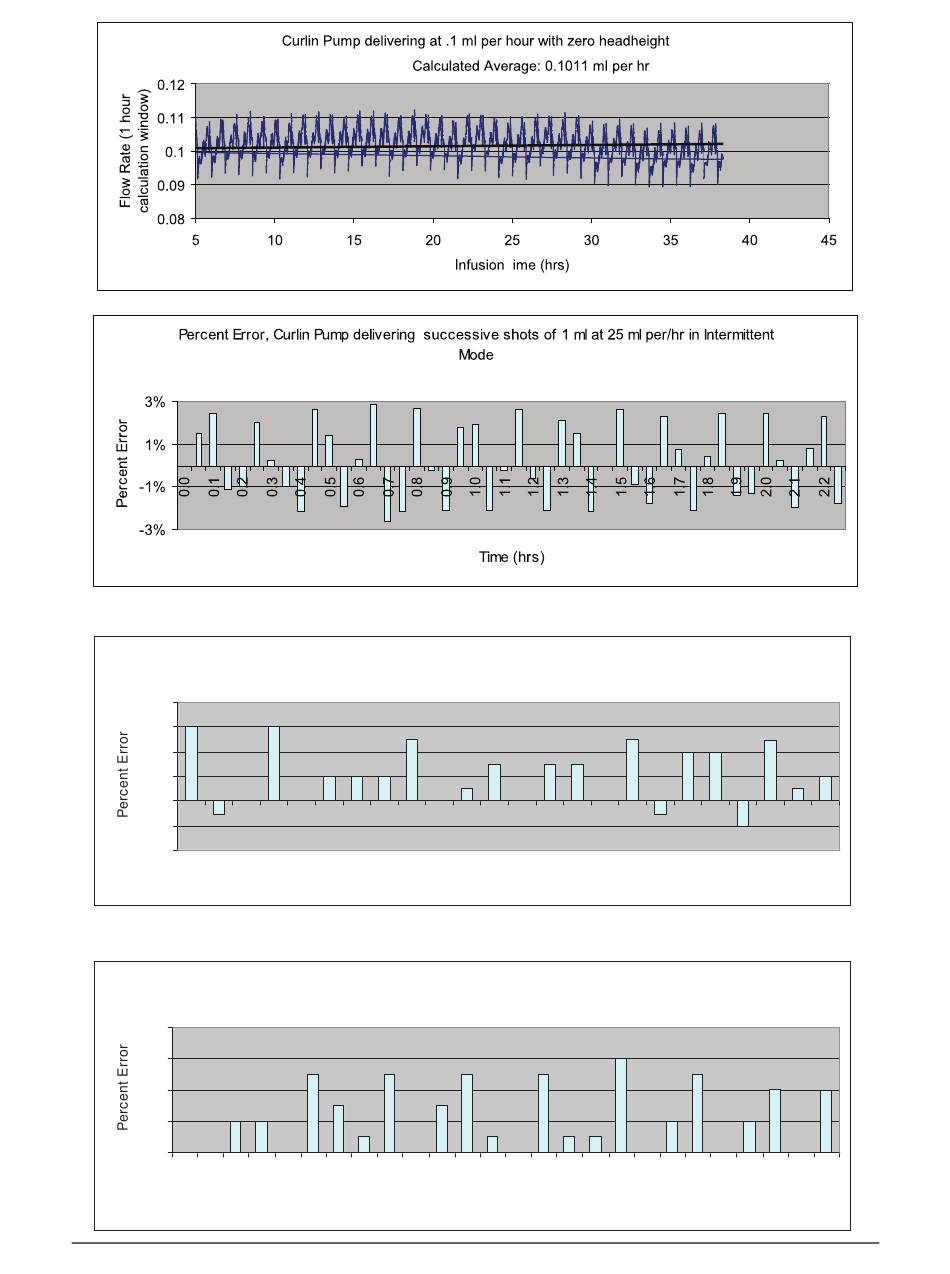 Curlin Pump delivering at .1 ml per hour with zero headheight

Calculated Average: 0.1011 ml per hr

Flow Rate (1 hour calculation window)

0.12
0.11
0.1
0.09
0.08

5 10 15 20 25 30 35 40 45

Infusion ime (hrs)

Percent Error, Curlin Pump delivering successive shots of 1 ml at 25 ml per/hr in Intermittent Mode

Percent Error

3%
1%
-1%
-3%

0.0 0.1 0.2 0.3 0.4 0.5 0.6 0.7 0.8 0.9 1.0 1.1 1.2 1.3 1.4 1.5 1.6 1.7 1.8 1.9 2.0 2.1 2.2

Time (hrs)

Percent Error

Percent Error